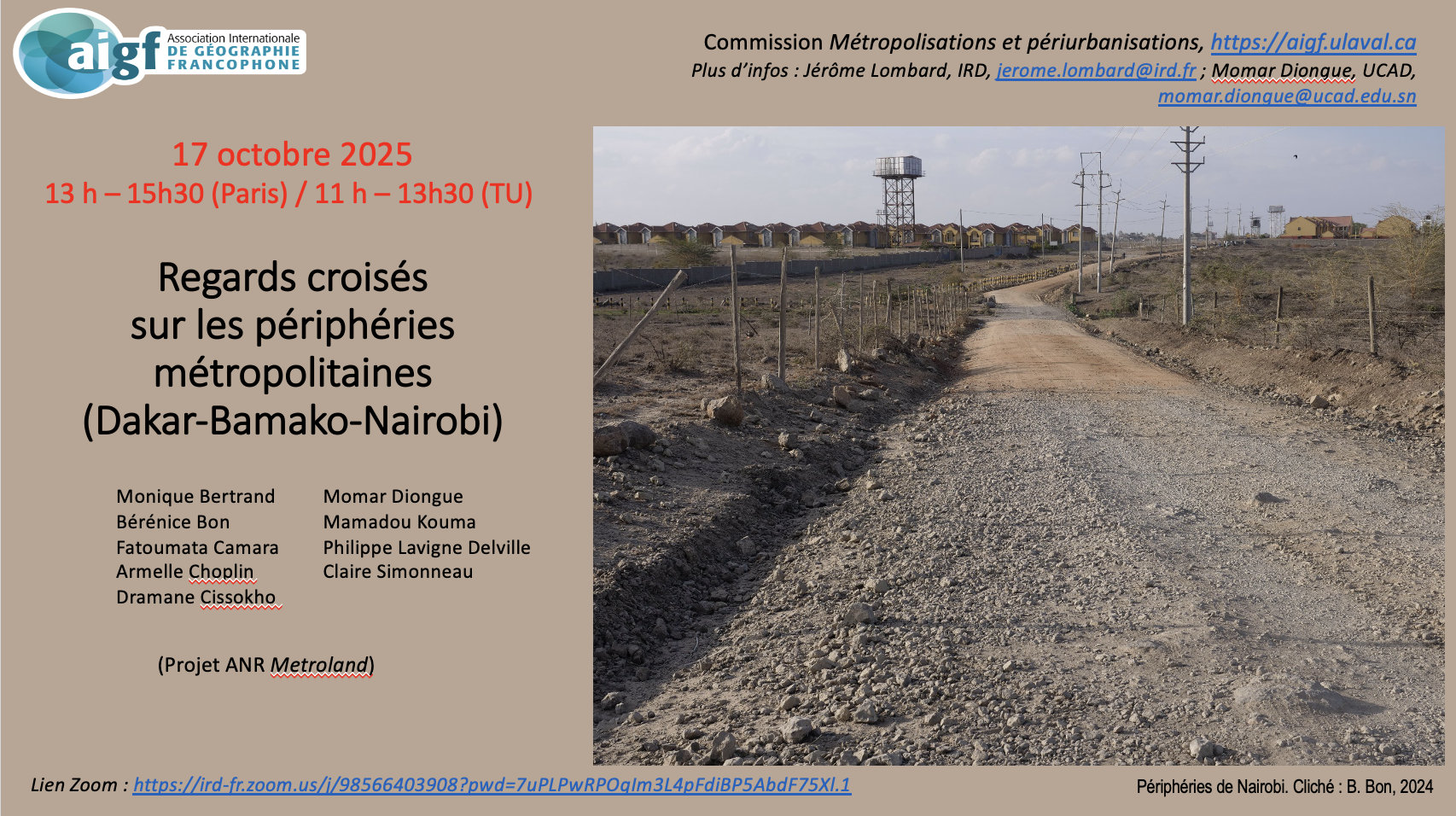 aigf Association Internationale DE GÉOGRAPHIE FRANCOPHONE

Commission Métropolisations et périurbanisations, https://aigf.ulaval.ca
Plus d'infos : Jérôme Lombard, IRD, jerome.lombard@ird.fr ; Momar Diongue, UCAD, momar.diongue@ucad.edu.sn

17 octobre 2025
13 h – 15h30 (Paris) / 11 h – 13h30 (TU)

Regards croisés
sur les périphéries
métropolitaines
(Dakar-Bamako-Nairobi)

Monique Bertrand
Bérénice Bon
Fatoumata Camara
Armelle Choplin
Dramane Cissokho

Momar Diongue
Mamadou Kouma
Philippe Lavigne Delville
Claire Simonneau

(Projet ANR Metroland)

Lien Zoom : https://ird-fr.zoom.us/j/98566403908?pwd=7uPLPwRPOqIm3L4pFdiBP5AbdF75Xl.1

Périphéries de Nairobi. Cliché : B. Bon, 2024